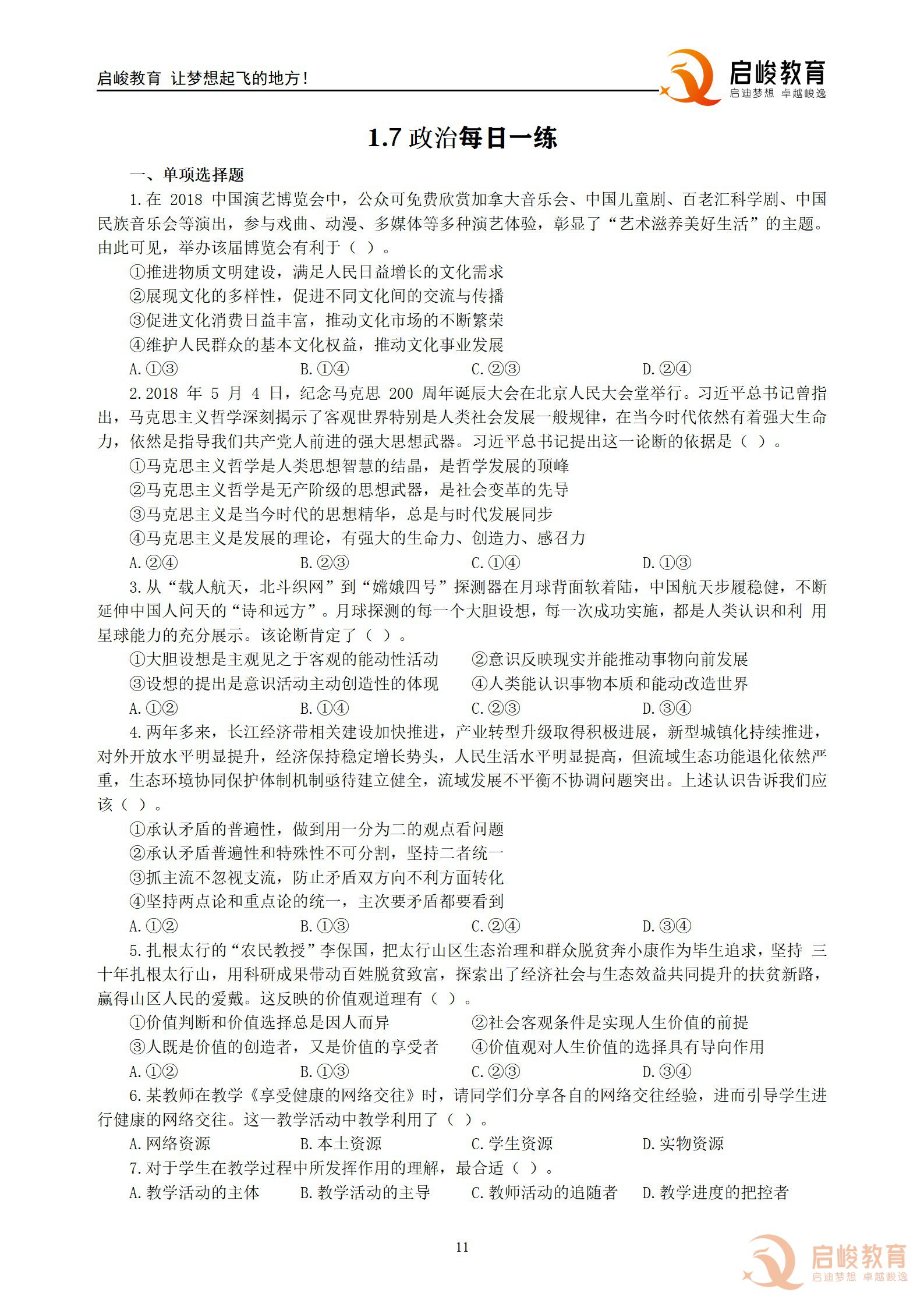 启峻教育 让梦想起飞的地方！

启峻教育
启迪梦想 卓越峻逸

1.7政治每日一练

一、单项选择题

1.在2018中国演艺博览会中，公众可免费欣赏加拿大音乐会、中国儿童剧、百老汇科学剧、中国民族音乐会等演出，参与戏曲、动漫、多媒体等多种演艺体验，彰显了“艺术滋养美好生活”的主题。由此可见，举办该届博览会有利于（ ）。

①推进物质文明建设，满足人民日益增长的文化需求
②展现文化的多样性，促进不同文化间的交流与传播
③促进文化消费日益丰富，推动文化市场的不断繁荣
④维护人民群众的基本文化权益，推动文化事业发展

A.①③ B.①④ C.②③ D.②④

2.2018年5月4日，纪念马克思200周年诞辰大会在北京人民大会堂举行。习近平总书记曾指出，马克思主义哲学深刻揭示了客观世界特别是人类社会发展一般规律，在当今时代依然有着强大生命力，依然是指导我们共产党人前进的强大思想武器。习近平总书记提出这一论断的依据是（ ）。

①马克思主义哲学是人类思想智慧的结晶，是哲学发展的顶峰
②马克思主义哲学是无产阶级的思想武器，是社会变革的先导
③马克思主义是当今时代的思想精华，总是与时代发展同步
④马克思主义是发展的理论，有强大的生命力、创造力、感召力

A.②④ B.②③ C.①④ D.①③

3.从“载人航天，北斗织网”到“嫦娥四号”探测器在月球背面软着陆，中国航天步履稳健，不断延伸中国人问天的“诗和远方”。月球探测的每一个大胆设想，每一次成功实施，都是人类认识和利用星球能力的充分展示。该论断肯定了（ ）。

①大胆设想是主观见之于客观的能动性活动 ②意识反映现实并能推动事物向前发展
③设想的提出是意识活动主动创造性的体现 ④人类能认识事物本质和能动改造世界

A.①② B.①④ C.②③ D.③④

4.两年多来，长江经济带相关建设加快推进，产业转型升级取得积极进展，新型城镇化持续推进，对外开放水平明显提升，经济保持稳定增长势头，人民生活水平明显提高，但流域生态功能退化依然严重，生态环境协同保护体制机制亟待建立健全，流域发展不平衡不协调问题突出。上述认识告诉我们应该（ ）。

①承认矛盾的普遍性，做到用一分为二的观点看问题
②承认矛盾普遍性和特殊性不可分割，坚持二者统一
③抓主流不忽视支流，防止矛盾双方向不利方面转化
④坚持两点论和重点论的统一，主次要矛盾都要看到

A.①② B.①③ C.②④ D.③④

5.扎根太行的“农民教授”李保国，把太行山区生态治理和群众脱贫奔小康作为毕生追求，坚持三十年扎根太行山，用科研成果带动百姓脱贫致富，探索出了经济社会与生态效益共同提升的扶贫新路，赢得山区人民的爱戴。这反映的价值观道理有（ ）。

①价值判断和价值选择总是因人而异 ②社会客观条件是实现人生价值的前提
③人既是价值的创造者，又是价值的享受者 ④价值观对人生价值的选择具有导向作用

A.①② B.①③ C.②③ D.③④

6.某教师在教学《享受健康的网络交往》时，请同学们分享各自的网络交往经验，进而引导学生进行健康的网络交往。这一教学活动中教学利用了（ ）。

A.网络资源 B.本土资源 C.学生资源 D.实物资源

7.对于学生在教学过程中所发挥作用的理解，最合适（ ）。

A.教学活动的主体 B.教学活动的主导 C.教师活动的追随者 D.教学进度的把控者

11

启峻教育
启迪梦想 卓越峻逸